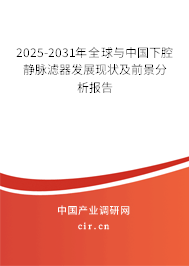 2025-2031年全球与中国下腔静脉滤器发展现状及前景分析报告

中国产业调研网
cir.cn